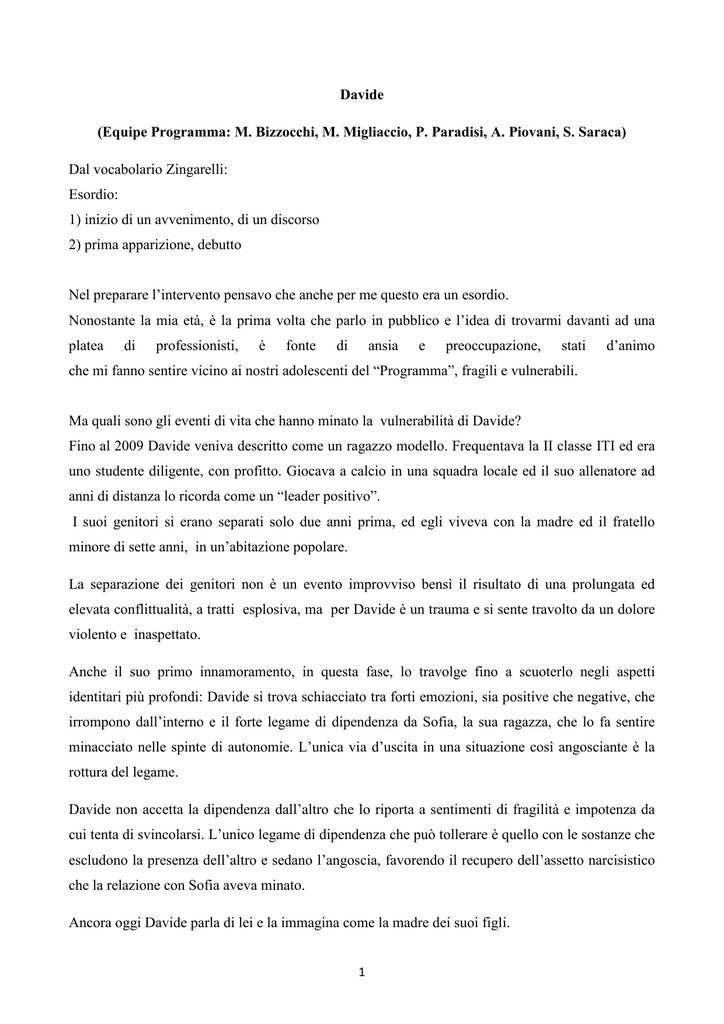 Davide

(Equipe Programma: M. Bizzocchi, M. Migliaccio, P. Paradisi, A. Piovani, S. Saraca)

Dal vocabolario Zingarelli:
Esordio:
1) inizio di un avvenimento, di un discorso
2) prima apparizione, debutto

Nel preparare l'intervento pensavo che anche per me questo era un esordio.
Nonostante la mia età, è la prima volta che parlo in pubblico e l'idea di trovarmi davanti ad una platea di professionisti, è fonte di ansia e preoccupazione, stati d'animo che mi fanno sentire vicino ai nostri adolescenti del "Programma", fragili e vulnerabili.

Ma quali sono gli eventi di vita che hanno minato la vulnerabilità di Davide?
Fino al 2009 Davide veniva descritto come un ragazzo modello. Frequentava la II classe ITI ed era uno studente diligente, con profitto. Giocava a calcio in una squadra locale ed il suo allenatore ad anni di distanza lo ricorda come un "leader positivo".
I suoi genitori si erano separati solo due anni prima, ed egli viveva con la madre ed il fratello minore di sette anni, in un'abitazione popolare.

La separazione dei genitori non è un evento improvviso bensì il risultato di una prolungata ed elevata conflittualità, a tratti esplosiva, ma per Davide è un trauma e si sente travolto da un dolore violento e inaspettato.

Anche il suo primo innamoramento, in questa fase, lo travolge fino a scuoterlo negli aspetti identitari più profondi: Davide si trova schiacciato tra forti emozioni, sia positive che negative, che irrompono dall'interno e il forte legame di dipendenza da Sofia, la sua ragazza, che lo fa sentire minacciato nelle spinte di autonomie. L'unica via d'uscita in una situazione così angosciante è la rottura del legame.

Davide non accetta la dipendenza dall'altro che lo riporta a sentimenti di fragilità e impotenza da cui tenta di svincolarsi. L'unico legame di dipendenza che può tollerare è quello con le sostanze che escludono la presenza dell'altro e sedano l'angoscia, favorendo il recupero dell'assetto narcisistico che la relazione con Sofia aveva minato.

Ancora oggi Davide parla di lei e la immagina come la madre dei suoi figli.

1